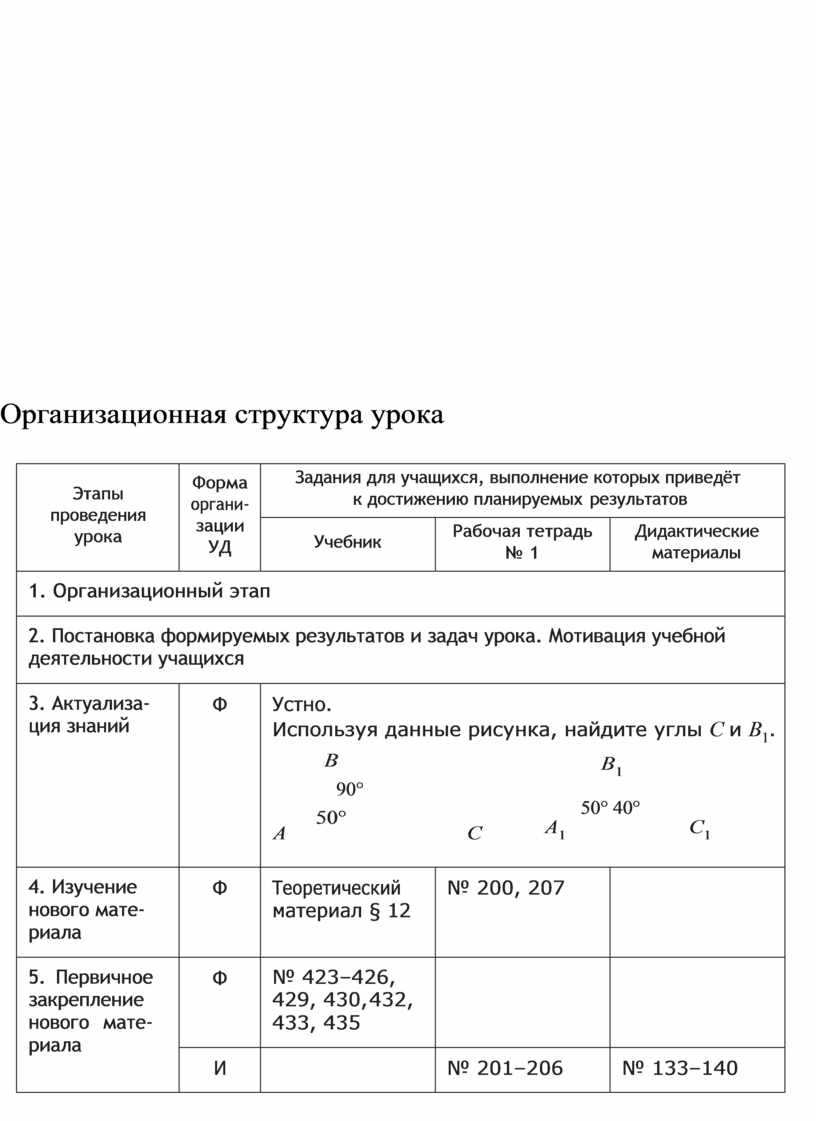 Организационная структура урока

| Этапы проведения урока | Форма организации УД | Задания для учащихся, выполнение которых приведёт к достижению планируемых результатов | | |
|---|---|---|---|---|
| | | Учебник | Рабочая тетрадь № 1 | Дидактические материалы |
| 1. Организационный этап | | | | |
| 2. Постановка формируемых результатов и задач урока. Мотивация учебной деятельности учащихся | | | | |
| 3. Актуализация знаний | Ф | Устно. Используя данные рисунка, найдите углы $C$ и $B_1$. $B$ $90°$ $50°$ $A$ $C$ $B_1$ $50°$ $40°$ $A_1$ $C_1$ | | |
| 4. Изучение нового материала | Ф | Теоретический материал § 12 | № 200, 207 | |
| 5. Первичное закрепление нового материала | Ф | № 423–426, 429, 430,432, 433, 435 | | |
| | И | | № 201–206 | № 133–140 |